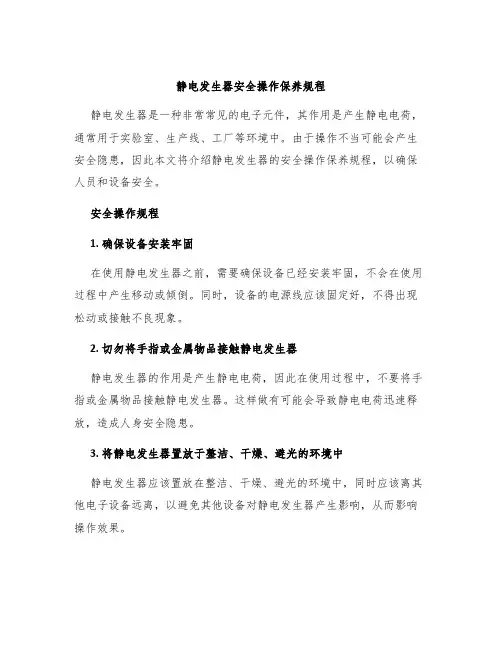 静电发生器安全操作保养规程

静电发生器是一种非常常见的电子元件，其作用是产生静电电荷，通常用于实验室、生产线、工厂等环境中。由于操作不当可能会产生安全隐患，因此本文将介绍静电发生器的安全操作保养规程，以确保人员和设备安全。

安全操作规程

1. 确保设备安装牢固

在使用静电发生器之前，需要确保设备已经安装牢固，不会在使用过程中产生移动或倾倒。同时，设备的电源线应该固定好，不得出现松动或接触不良现象。

2. 切勿将手指或金属物品接触静电发生器

静电发生器的作用是产生静电电荷，因此在使用过程中，不要将手指或金属物品接触静电发生器。这样做有可能会导致静电电荷迅速释放，造成人身安全隐患。

3. 将静电发生器置放于整洁、干燥、避光的环境中

静电发生器应该置放在整洁、干燥、避光的环境中，同时应该离其他电子设备远离，以避免其他设备对静电发生器产生影响，从而影响操作效果。